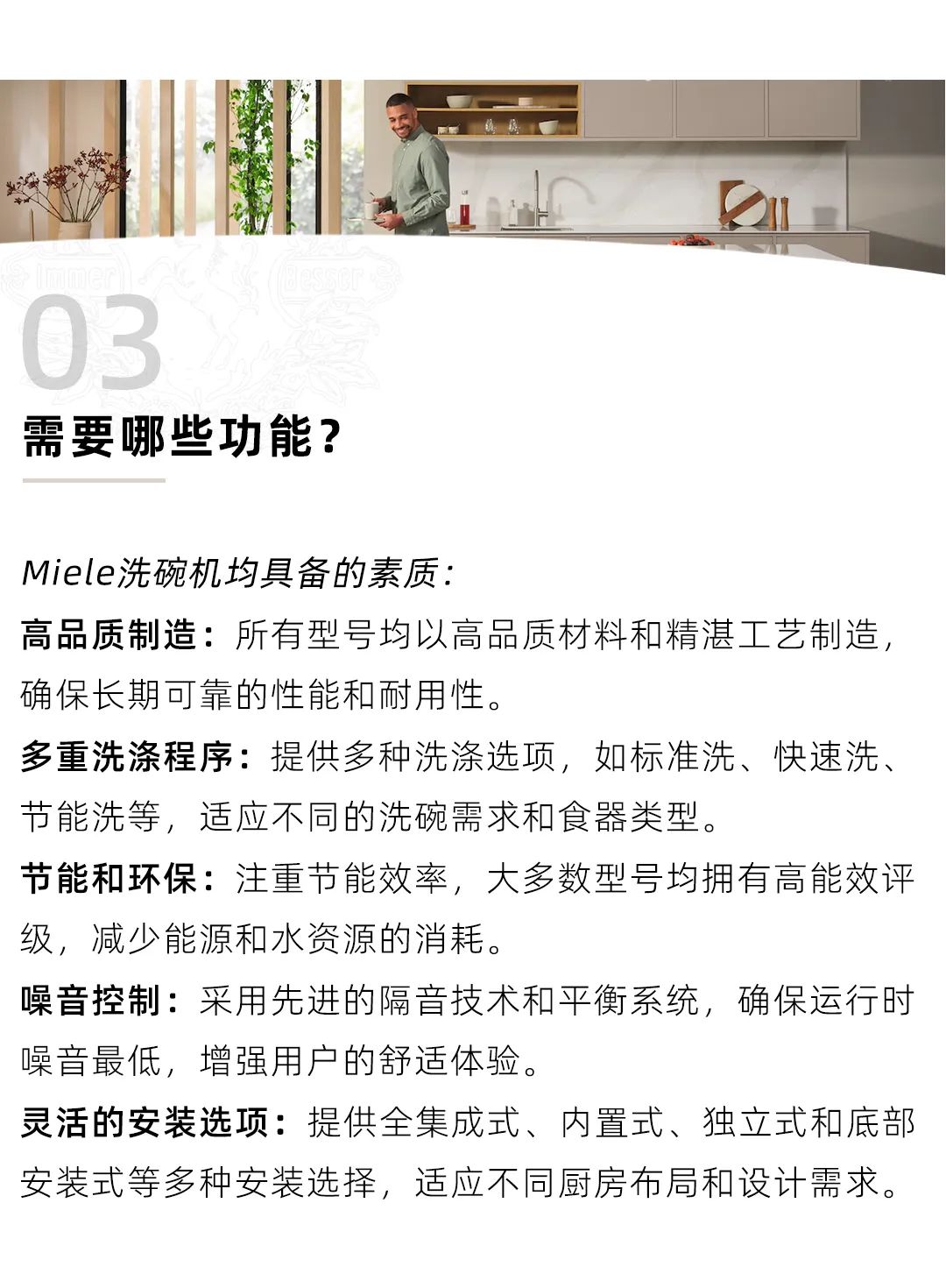 Immer Besser

03

需要哪些功能？

Miele洗碗机均具备的素质：

高品质制造：所有型号均以高品质材料和精湛工艺制造，确保长期可靠的性能和耐用性。

多重洗涤程序：提供多种洗涤选项，如标准洗、快速洗、节能洗等，适应不同的洗碗需求和食器类型。

节能和环保：注重节能效率，大多数型号均拥有高能效评级，减少能源和水资源的消耗。

噪音控制：采用先进的隔音技术和平衡系统，确保运行时噪音最低，增强用户的舒适体验。

灵活的安装选项：提供全集成式、内置式、独立式和底部安装式等多种安装选择，适应不同厨房布局和设计需求。